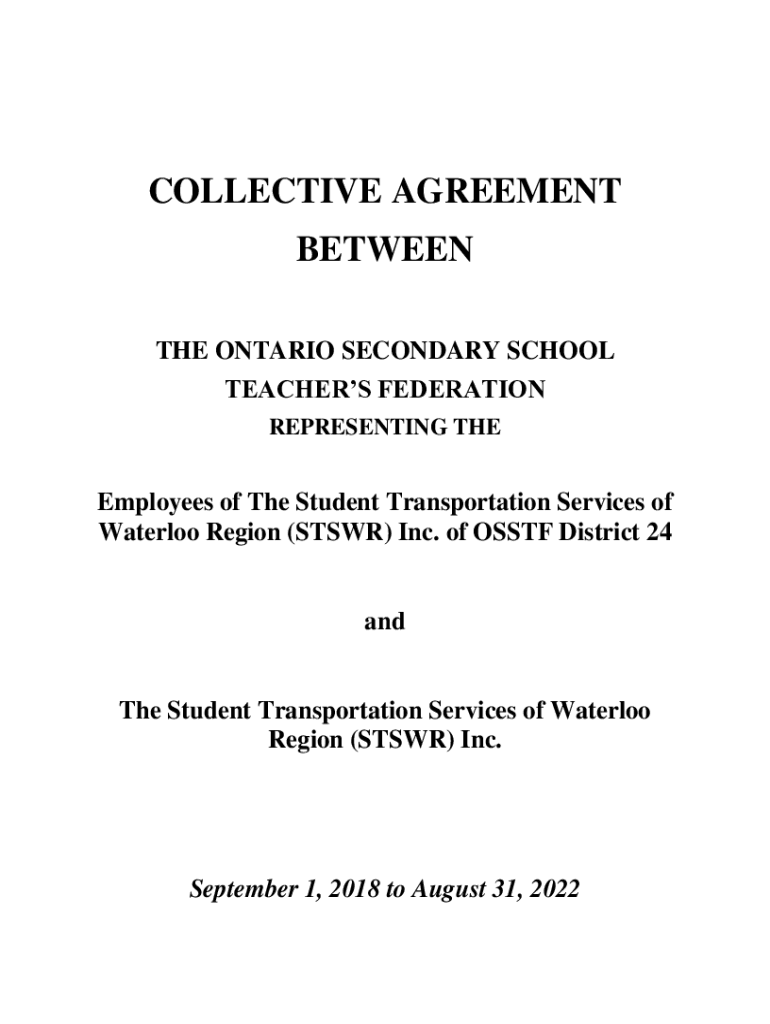 COLLECTIVE AGREEMENT

BETWEEN

THE ONTARIO SECONDARY SCHOOL

TEACHER'S FEDERATION

REPRESENTING THE

Employees of The Student Transportation Services of Waterloo Region (STSWR) Inc. of OSSTF District 24

and

The Student Transportation Services of Waterloo Region (STSWR) Inc.

September 1, 2018 to August 31, 2022